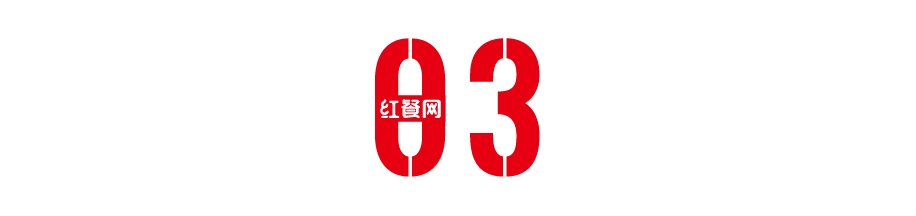 03
红餐网